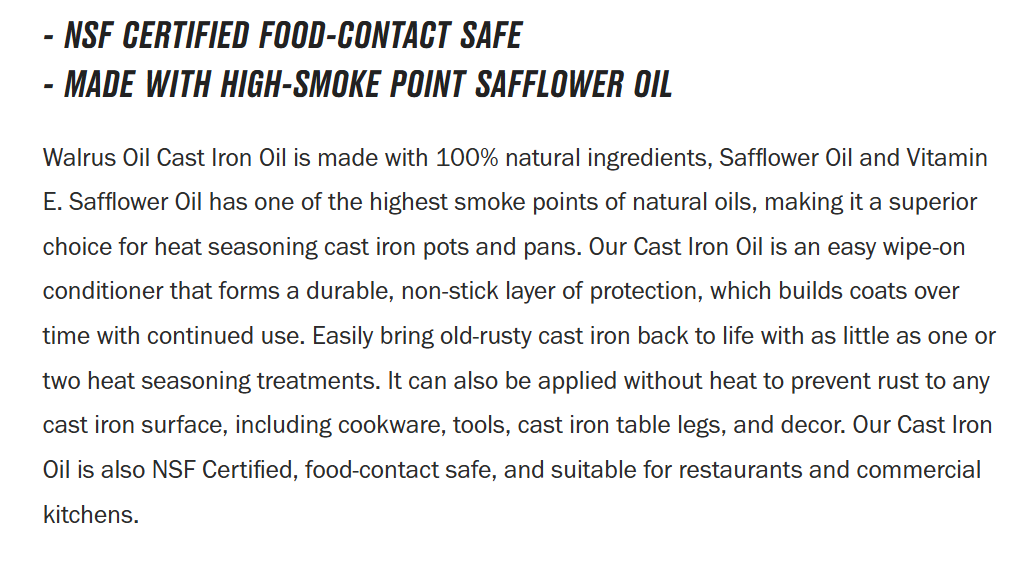 - NSF CERTIFIED FOOD-CONTACT SAFE
- MADE WITH HIGH-SMOKE POINT SAFFLOWER OIL

Walrus Oil Cast Iron Oil is made with 100% natural ingredients, Safflower Oil and Vitamin E. Safflower Oil has one of the highest smoke points of natural oils, making it a superior choice for heat seasoning cast iron pots and pans. Our Cast Iron Oil is an easy wipe-on conditioner that forms a durable, non-stick layer of protection, which builds coats over time with continued use. Easily bring old-rusty cast iron back to life with as little as one or two heat seasoning treatments. It can also be applied without heat to prevent rust to any cast iron surface, including cookware, tools, cast iron table legs, and decor. Our Cast Iron Oil is also NSF Certified, food-contact safe, and suitable for restaurants and commercial kitchens.